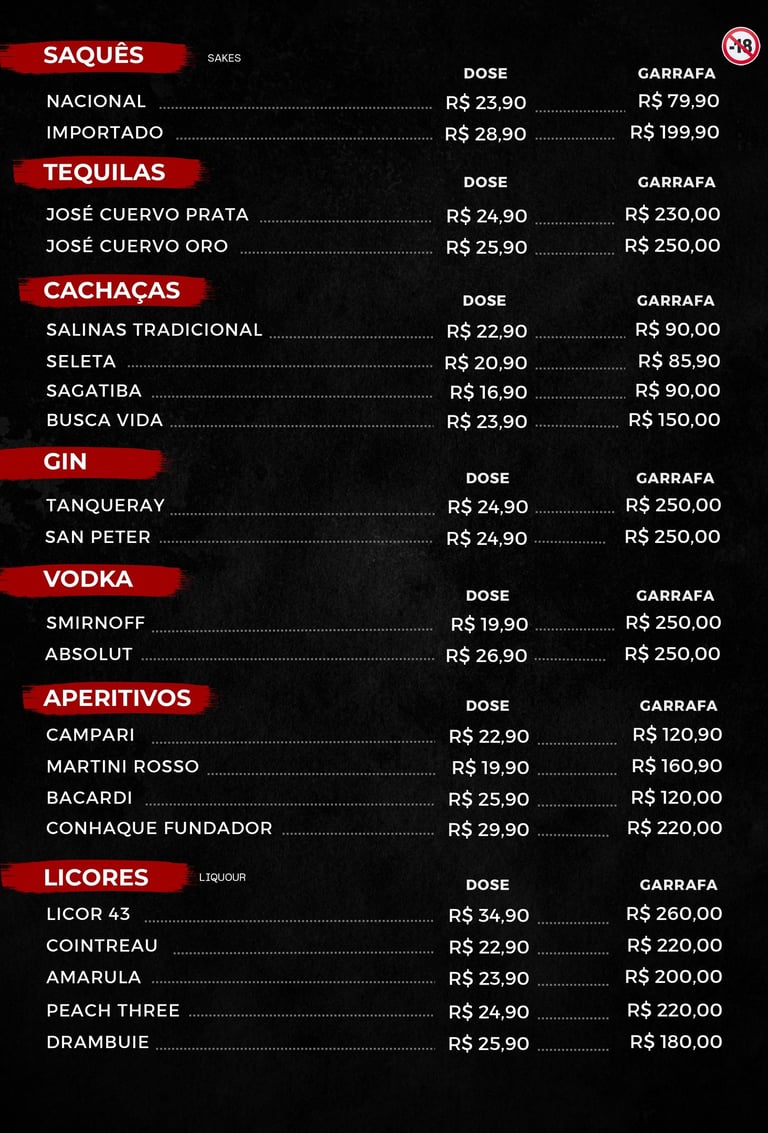 -18

SAQUÊS SAKES

| | DOSE | GARRAFA |
|---|---|---|
| NACIONAL | R$ 23,90 | R$ 79,90 |
| IMPORTADO | R$ 28,90 | R$ 199,90 |

TEQUILAS

| | DOSE | GARRAFA |
|---|---|---|
| JOSÉ CUERVO PRATA | R$ 24,90 | R$ 230,00 |
| JOSÉ CUERVO ORO | R$ 25,90 | R$ 250,00 |

CACHAÇAS

| | DOSE | GARRAFA |
|---|---|---|
| SALINAS TRADICIONAL | R$ 22,90 | R$ 90,00 |
| SELETA | R$ 20,90 | R$ 85,90 |
| SAGATIBA | R$ 16,90 | R$ 90,00 |
| BUSCA VIDA | R$ 23,90 | R$ 150,00 |

GIN

| | DOSE | GARRAFA |
|---|---|---|
| TANQUERAY | R$ 24,90 | R$ 250,00 |
| SAN PETER | R$ 24,90 | R$ 250,00 |

VODKA

| | DOSE | GARRAFA |
|---|---|---|
| SMIRNOFF | R$ 19,90 | R$ 250,00 |
| ABSOLUT | R$ 26,90 | R$ 250,00 |

APERITIVOS

| | DOSE | GARRAFA |
|---|---|---|
| CAMPARI | R$ 22,90 | R$ 120,90 |
| MARTINI ROSSO | R$ 19,90 | R$ 160,90 |
| BACARDI | R$ 25,90 | R$ 120,00 |
| CONHAQUE FUNDADOR | R$ 29,90 | R$ 220,00 |

LICORES LIQUOUR

| | DOSE | GARRAFA |
|---|---|---|
| LICOR 43 | R$ 34,90 | R$ 260,00 |
| COINTREAU | R$ 22,90 | R$ 220,00 |
| AMARULA | R$ 23,90 | R$ 200,00 |
| PEACH THREE | R$ 24,90 | R$ 220,00 |
| DRAMBUIE | R$ 25,90 | R$ 180,00 |